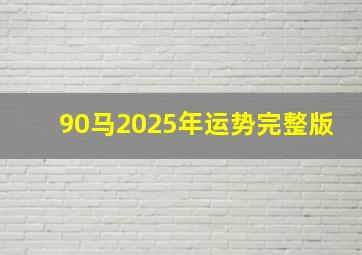 90马2025年运势完整版